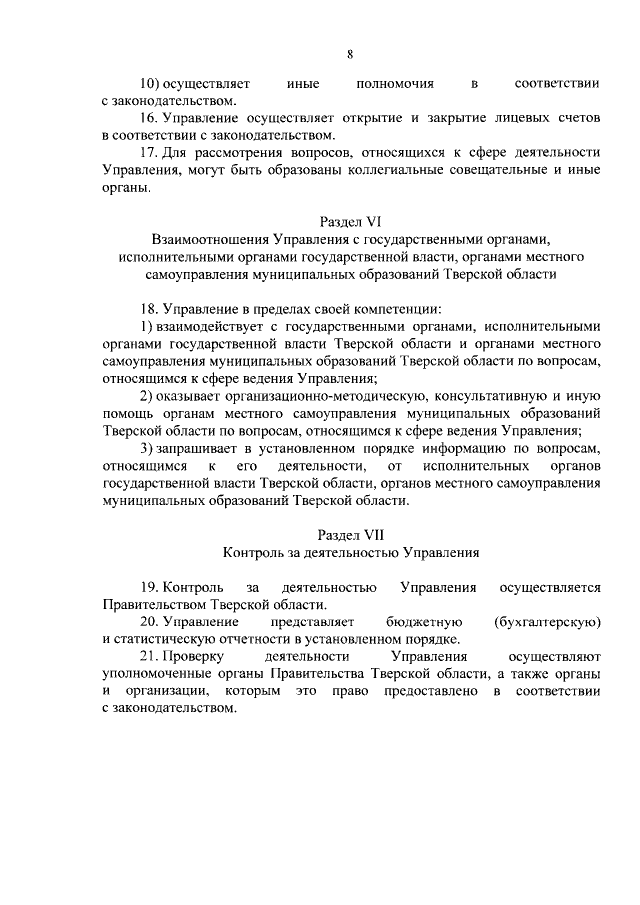 8

10) осуществляет иные полномочия в соответствии с законодательством.

16. Управление осуществляет открытие и закрытие лицевых счетов в соответствии с законодательством.

17. Для рассмотрения вопросов, относящихся к сфере деятельности Управления, могут быть образованы коллегиальные совещательные и иные органы.

Раздел VI
Взаимоотношения Управления с государственными органами, исполнительными органами государственной власти, органами местного самоуправления муниципальных образований Тверской области

18. Управление в пределах своей компетенции:

1) взаимодействует с государственными органами, исполнительными органами государственной власти Тверской области и органами местного самоуправления муниципальных образований Тверской области по вопросам, относящимся к сфере ведения Управления;

2) оказывает организационно-методическую, консультативную и иную помощь органам местного самоуправления муниципальных образований Тверской области по вопросам, относящимся к сфере ведения Управления;

3) запрашивает в установленном порядке информацию по вопросам, относящимся к его деятельности, от исполнительных органов государственной власти Тверской области, органов местного самоуправления муниципальных образований Тверской области.

Раздел VII
Контроль за деятельностью Управления

19. Контроль за деятельностью Управления осуществляется Правительством Тверской области.

20. Управление представляет бюджетную (бухгалтерскую) и статистическую отчетности в установленном порядке.

21. Проверку деятельности Управления осуществляют уполномоченные органы Правительства Тверской области, а также органы и организации, которым это право предоставлено в соответствии с законодательством.